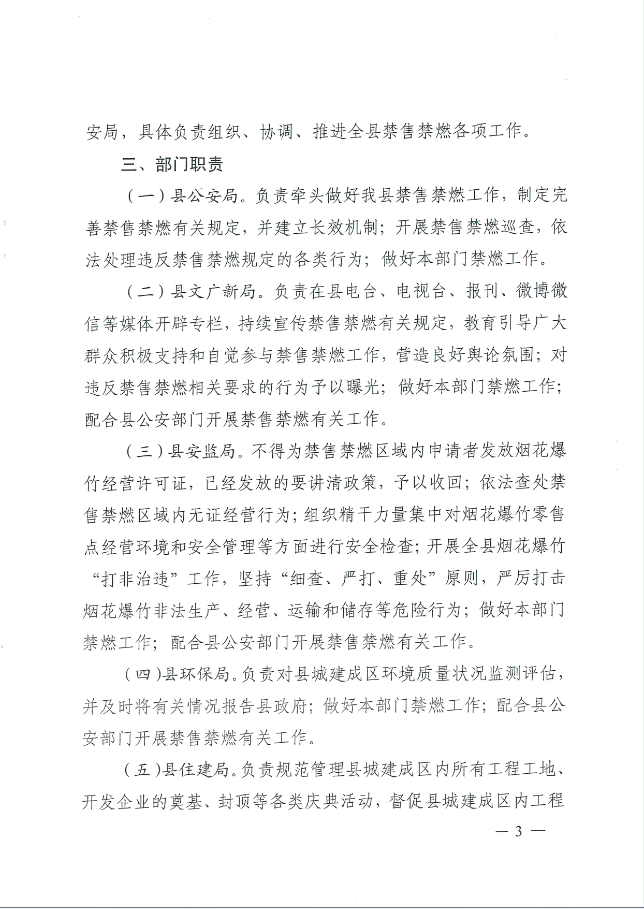 安局，具体负责组织、协调、推进全县禁售禁燃各项工作。

三、部门职责

（一）县公安局。负责牵头做好我县禁售禁燃工作，制定完善禁售禁燃有关规定，并建立长效机制；开展禁售禁燃巡查，依法处理违反禁售禁燃规定的各类行为；做好本部门禁燃工作。

（二）县文广新局。负责在县电台、电视台、报刊、微博微信等媒体开辟专栏，持续宣传禁售禁燃有关规定，教育引导广大群众积极支持和自觉参与禁售禁燃工作，营造良好舆论氛围；对违反禁售禁燃相关要求的行为予以曝光；做好本部门禁燃工作；配合县公安部门开展禁售禁燃有关工作。

（三）县安监局。不得为禁售禁燃区域内申请者发放烟花爆竹经营许可证，已经发放的要讲清政策，予以收回；依法查处禁售禁燃区域内无证经营行为；组织精干力量集中对烟花爆竹零售点经营环境和安全管理等方面进行安全检查；开展全县烟花爆竹“打非治违”工作，坚持“细查、严打、重处”原则，严厉打击烟花爆竹非法生产、经营、运输和储存等危险行为；做好本部门禁燃工作；配合县公安部门开展禁售禁燃有关工作。

（四）县环保局。负责对县城建成区环境质量状况监测评估，并及时将有关情况报告县政府；做好本部门禁燃工作；配合县公安部门开展禁售禁燃有关工作。

（五）县住建局。负责规范管理县城建成区内所有工程工地、开发企业的奠基、封顶等各类庆典活动，督促县城建成区内工程

— 3 —